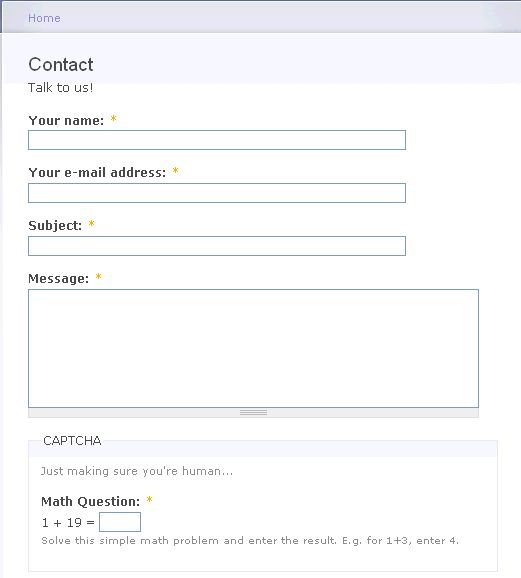 Home

Contact

Talk to us!

Your name: *

Your e-mail address: *

Subject: *

Message: *

CAPTCHA

Just making sure you're human...

Math Question: *

1 + 19 =

Solve this simple math problem and enter the result. E.g. for 1+3, enter 4.